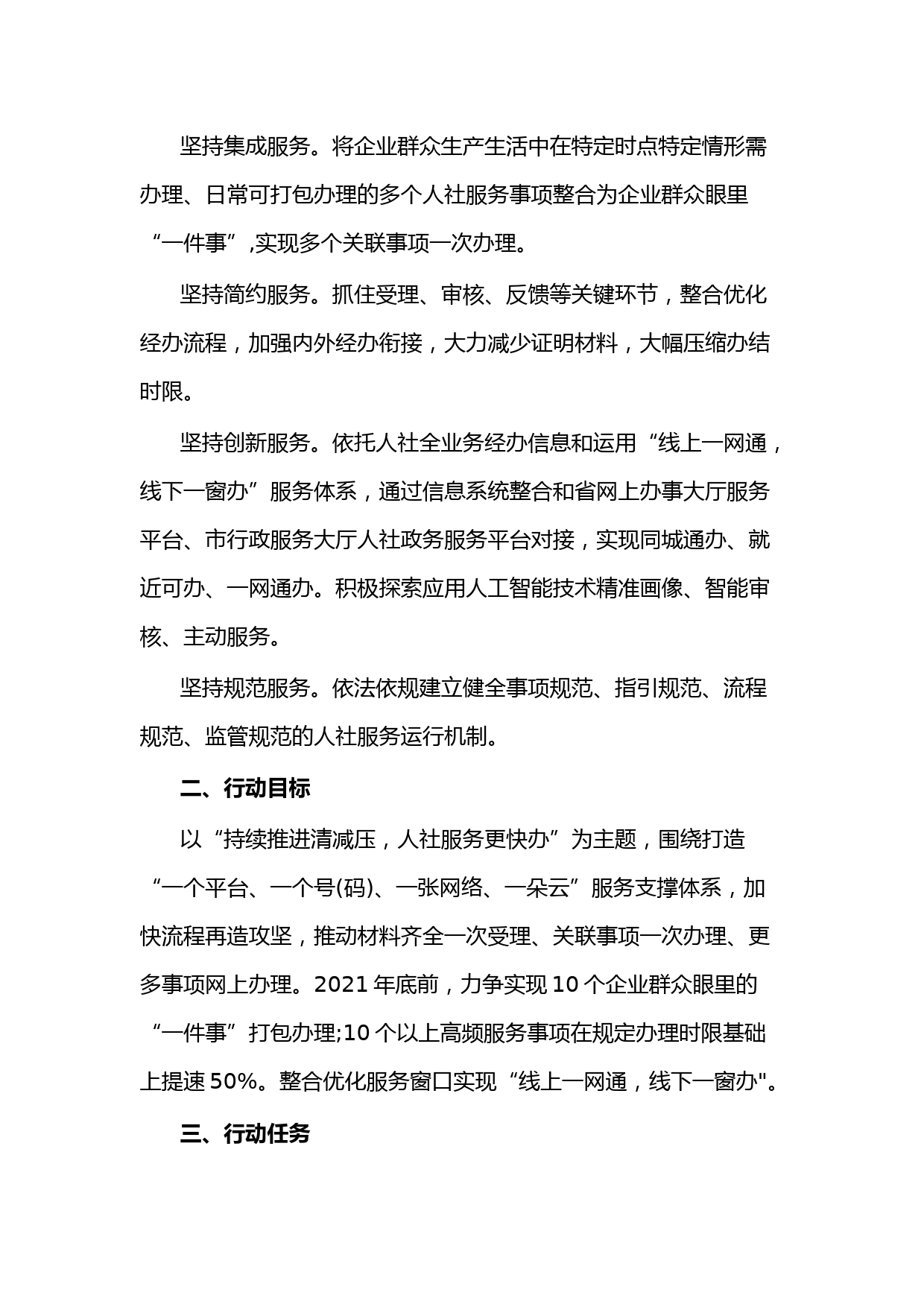 坚持集成服务。将企业群众生产生活中在特定时点特定情形需办理、日常可打包办理的多个人社服务事项整合为企业群众眼里“一件事”,实现多个关联事项一次办理。

坚持简约服务。抓住受理、审核、反馈等关键环节，整合优化经办流程，加强内外经办衔接，大力减少证明材料，大幅压缩办结时限。

坚持创新服务。依托人社全业务经办信息和运用“线上一网通，线下一窗办”服务体系，通过信息系统整合和省网上办事大厅服务平台、市行政服务大厅人社政务服务平台对接，实现同城通办、就近可办、一网通办。积极探索应用人工智能技术精准画像、智能审核、主动服务。

坚持规范服务。依法依规建立健全事项规范、指引规范、流程规范、监管规范的人社服务运行机制。

二、行动目标

以“持续推进清减压，人社服务更快办”为主题，围绕打造“一个平台、一个号(码)、一张网络、一朵云”服务支撑体系，加快流程再造攻坚，推动材料齐全一次受理、关联事项一次办理、更多事项网上办理。2021 年底前，力争实现 10 个企业群众眼里的“一件事”打包办理;10 个以上高频服务事项在规定办理时限基础上提速 50%。整合优化服务窗口实现“线上一网通，线下一窗办"。

三、行动任务